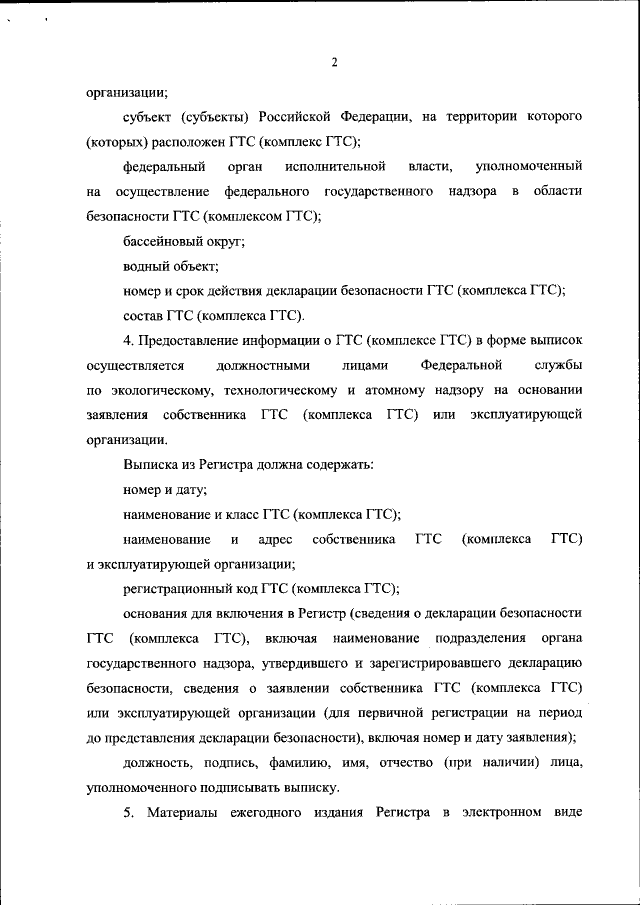 2

организации;

субъект (субъекты) Российской Федерации, на территории которого (которых) расположен ГТС (комплекс ГТС);

федеральный орган исполнительной власти, уполномоченный на осуществление федерального государственного надзора в области безопасности ГТС (комплексом ГТС);

бассейновый округ;

водный объект;

номер и срок действия декларации безопасности ГТС (комплекса ГТС);

состав ГТС (комплекса ГТС).

4. Предоставление информации о ГТС (комплексе ГТС) в форме выписок осуществляется должностными лицами Федеральной службы по экологическому, технологическому и атомному надзору на основании заявления собственника ГТС (комплекса ГТС) или эксплуатирующей организации.

Выписка из Регистра должна содержать:

номер и дату;

наименование и класс ГТС (комплекса ГТС);

наименование и адрес собственника ГТС (комплекса ГТС) и эксплуатирующей организации;

регистрационный код ГТС (комплекса ГТС);

основания для включения в Регистр (сведения о декларации безопасности ГТС (комплекса ГТС), включая наименование подразделения органа государственного надзора, утвердившего и зарегистрировавшего декларацию безопасности, сведения о заявлении собственника ГТС (комплекса ГТС) или эксплуатирующей организации (для первичной регистрации на период до представления декларации безопасности), включая номер и дату заявления);

должность, подпись, фамилию, имя, отчество (при наличии) лица, уполномоченного подписывать выписку.

5. Материалы ежегодного издания Регистра в электронном виде